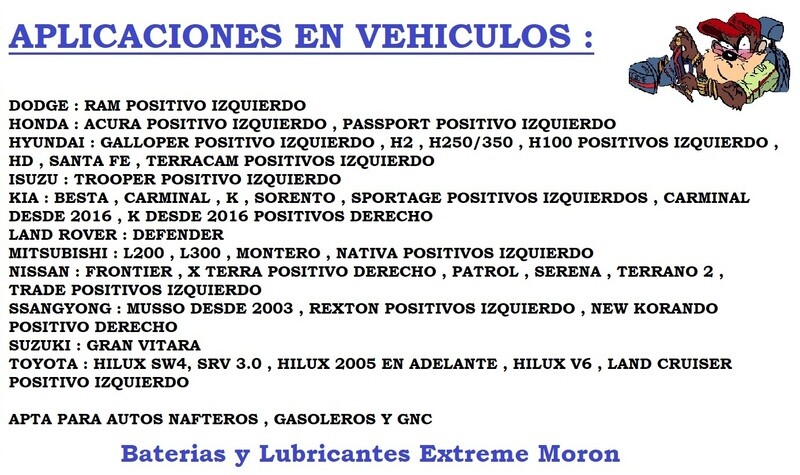 APLICACIONES EN VEHICULOS :

DODGE : RAM POSITIVO IZQUIERDO
HONDA : ACURA POSITIVO IZQUIERDO , PASSPORT POSITIVO IZQUIERDO
HYUNDAI : GALLOPER POSITIVO IZQUIERDO , H2 , H250/350 , H100 POSITIVOS IZQUIERDO , HD , SANTA FE , TERRACAM POSITIVOS IZQUIERDO
ISUZU : TROOPER POSITIVO IZQUIERDO
KIA : BESTA , CARMINAL , K , SORENTO , SPORTAGE POSITIVOS IZQUIERDOS , CARMINAL DESDE 2016 , K DESDE 2016 POSITIVOS DERECHO
LAND ROVER : DEFENDER
MITSUBISHI : L200 , L300 , MONTERO , NATIVA POSITIVOS IZQUIERDO
NISSAN : FRONTIER , X TERRA POSITIVO DERECHO , PATROL , SERENA , TERRANO 2 , TRADE POSITIVOS IZQUIERDO
SSANGYONG : MUSSO DESDE 2003 , REXTON POSITIVOS IZQUIERDO , NEW KORANDO POSITIVO DERECHO
SUZUKI : GRAN VITARA
TOYOTA : HILUX SW4, SRV 3.0 , HILUX 2005 EN ADELANTE , HILUX V6 , LAND CRUISER POSITIVO IZQUIERDO

APTA PARA AUTOS NAFTEROS , GASOLEROS Y GNC

Baterias y Lubricantes Extreme Moron